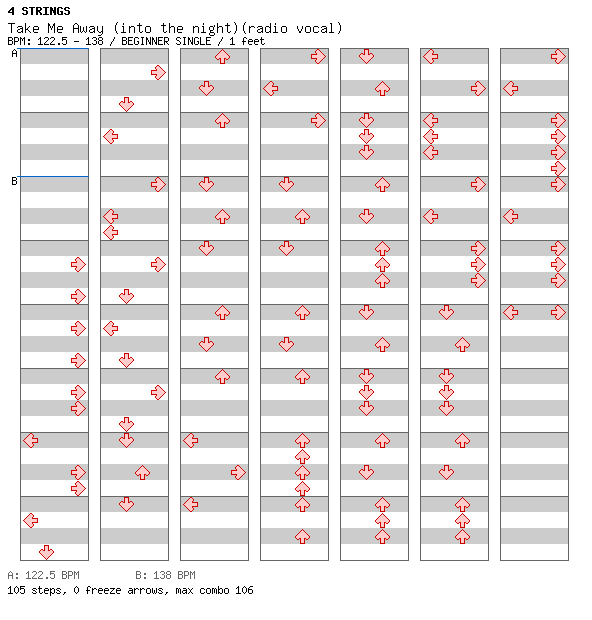 4 STRINGS
Take Me Away (into the night)(radio vocal)
BPM: 122.5 - 138 / BEGINNER SINGLE / 1 feet

A

B

A: 122.5 BPM B: 138 BPM
105 steps, 0 freeze arrows, max combo 106